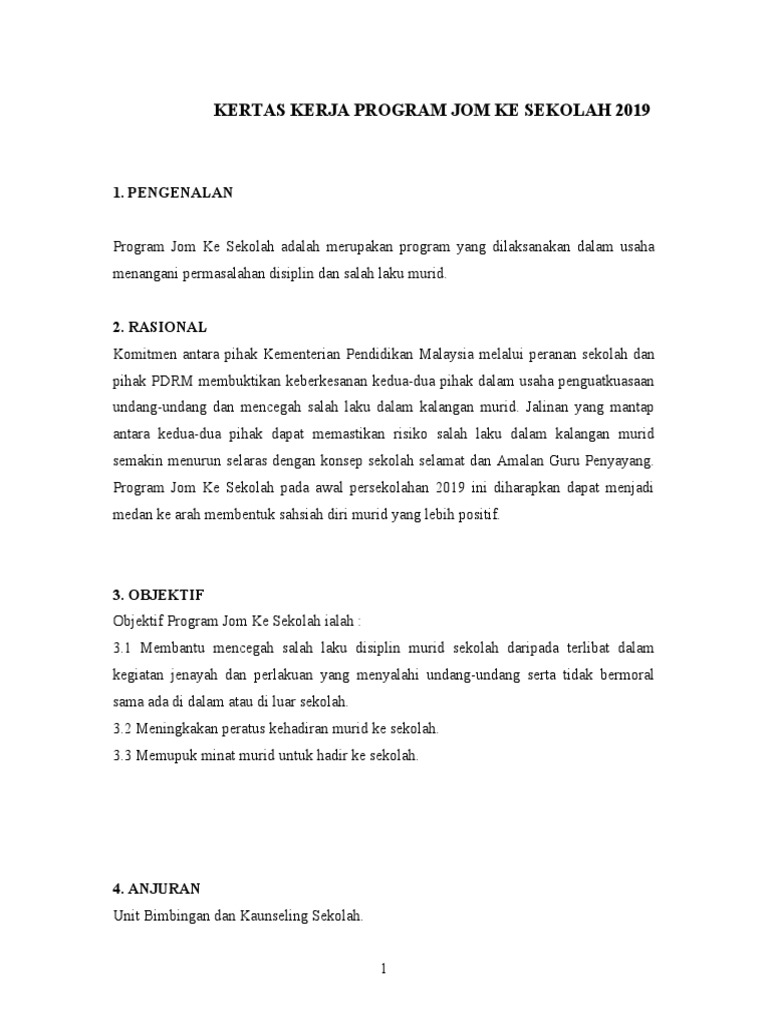 KERTAS KERJA PROGRAM JOM KE SEKOLAH 2019

1. PENGENALAN

Program Jom Ke Sekolah adalah merupakan program yang dilaksanakan dalam usaha menangani permasalahan disiplin dan salah laku murid.

2. RASIONAL

Komitmen antara pihak Kementerian Pendidikan Malaysia melalui peranan sekolah dan pihak PDRM membuktikan keberkesanan kedua-dua pihak dalam usaha penguatkuasaan undang-undang dan mencegah salah laku dalam kalangan murid. Jalinan yang mantap antara kedua-dua pihak dapat memastikan risiko salah laku dalam kalangan murid semakin menurun selaras dengan konsep sekolah selamat dan Amalan Guru Penyayang. Program Jom Ke Sekolah pada awal persekolahan 2019 ini diharapkan dapat menjadi medan ke arah membentuk sahsiah diri murid yang lebih positif.

3. OBJEKTIF

Objektif Program Jom Ke Sekolah ialah :

3.1 Membantu mencegah salah laku disiplin murid sekolah daripada terlibat dalam kegiatan jenayah dan perlakuan yang menyalahi undang-undang serta tidak bermoral sama ada di dalam atau di luar sekolah.

3.2 Meningkakan peratus kehadiran murid ke sekolah.

3.3 Memupuk minat murid untuk hadir ke sekolah.

4. ANJURAN

Unit Bimbingan dan Kaunseling Sekolah.

1